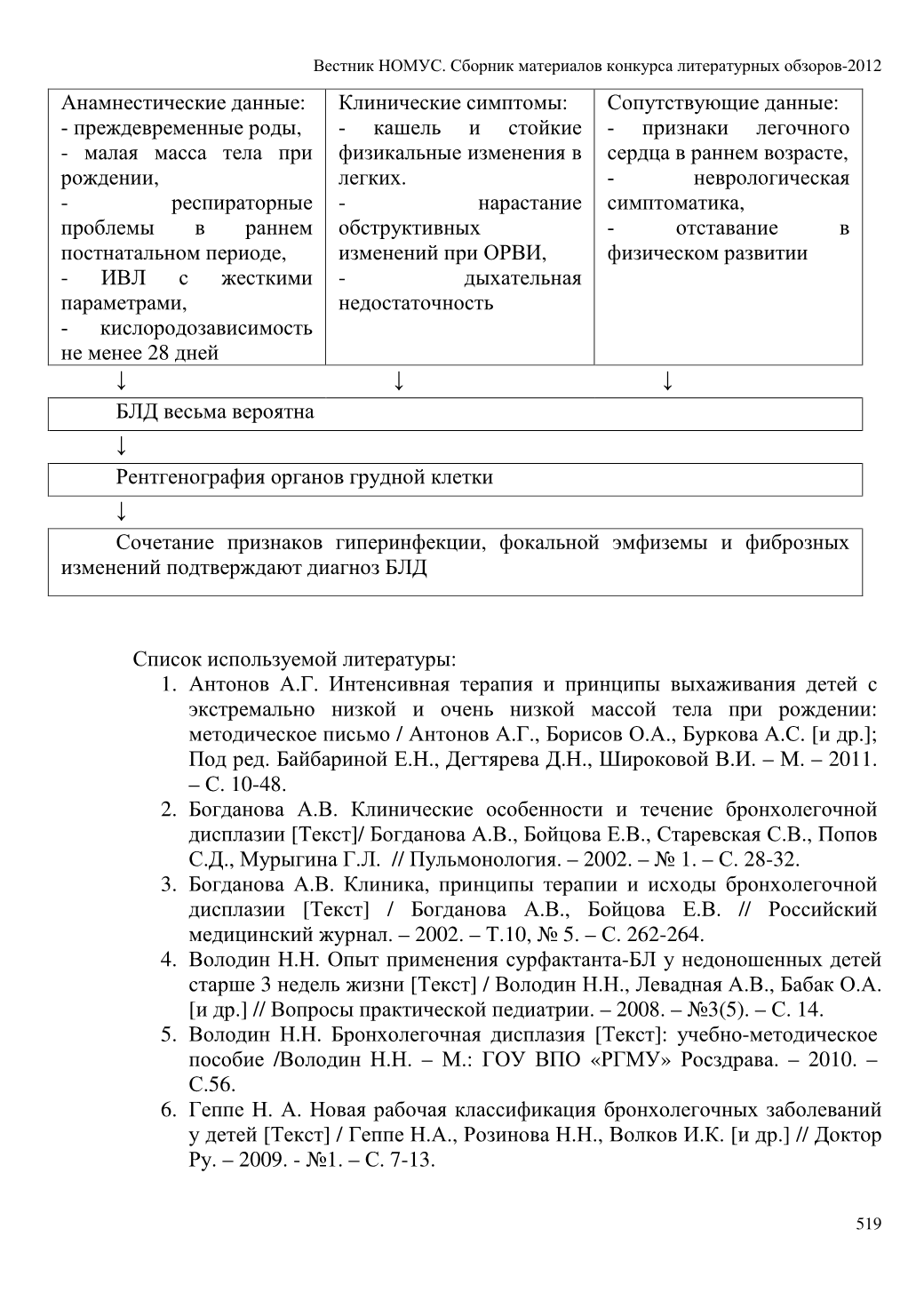 Вестник НОМУС. Сборник материалов конкурса литературных обзоров-2012

| Анамнестические данные: - преждевременные роды, - малая масса тела при рождении, - респираторные проблемы в раннем постнатальном периоде, - ИВЛ с жесткими параметрами, - кислородозависимость не менее 28 дней | Клинические симптомы: - кашель и стойкие физикальные изменения в легких. - нарастание обструктивных изменений при ОРВИ, - дыхательная недостаточность | Сопутствующие данные: - признаки легочного сердца в раннем возрасте, - неврологическая симптоматика, - отставание в физическом развитии |
|---|---|---|

↓ ↓ ↓

БЛД весьма вероятна

↓

Рентгенография органов грудной клетки

↓

Сочетание признаков гиперинфекции, фокальной эмфиземы и фиброзных изменений подтверждают диагноз БЛД

Список используемой литературы:
1. Антонов А.Г. Интенсивная терапия и принципы выхаживания детей с экстремально низкой и очень низкой массой тела при рождении: методическое письмо / Антонов А.Г., Борисов О.А., Буркова А.С. [и др.]; Под ред. Байбариной Е.Н., Дегтярева Д.Н., Широковой В.И. – М. – 2011. – С. 10-48.
2. Богданова А.В. Клинические особенности и течение бронхолегочной дисплазии [Текст]/ Богданова А.В., Бойцова Е.В., Старевская С.В., Попов С.Д., Мурыгина Г.Л. // Пульмонология. – 2002. – № 1. – С. 28-32.
3. Богданова А.В. Клиника, принципы терапии и исходы бронхолегочной дисплазии [Текст] / Богданова А.В., Бойцова Е.В. // Российский медицинский журнал. – 2002. – Т.10, № 5. – С. 262-264.
4. Володин Н.Н. Опыт применения сурфактанта-БЛ у недоношенных детей старше 3 недель жизни [Текст] / Володин Н.Н., Левадная А.В., Бабак О.А. [и др.] // Вопросы практической педиатрии. – 2008. – №3(5). – С. 14.
5. Володин Н.Н. Бронхолегочная дисплазия [Текст]: учебно-методическое пособие /Володин Н.Н. – М.: ГОУ ВПО «РГМУ» Росздрава. – 2010. – С.56.
6. Геппе Н. А. Новая рабочая классификация бронхолегочных заболеваний у детей [Текст] / Геппе Н.А., Розинова Н.Н., Волков И.К. [и др.] // Доктор Ру. – 2009. - №1. – С. 7-13.

519